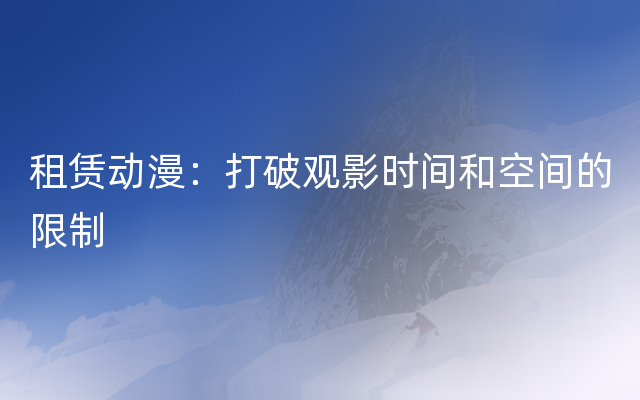 租赁动漫：打破观影时间和空间的限制